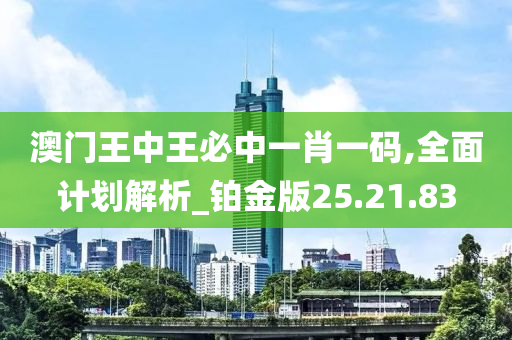 澳门王中王必中一肖一码,全面计划解析_铂金版25.21.83